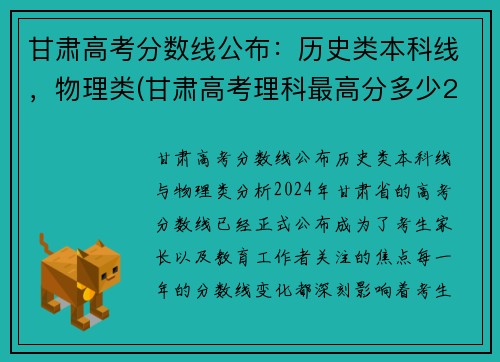 甘肃高考分数线公布：历史类本科线，物理类(甘肃高考理科最高分多少2

甘肃高考分数线公布历史类本科线与物理类分析2024年甘肃省的高考分数线已经正式公布成为了考生家长以及教育工作者关注的焦点每一年的分数线变化都深刻影响着考生